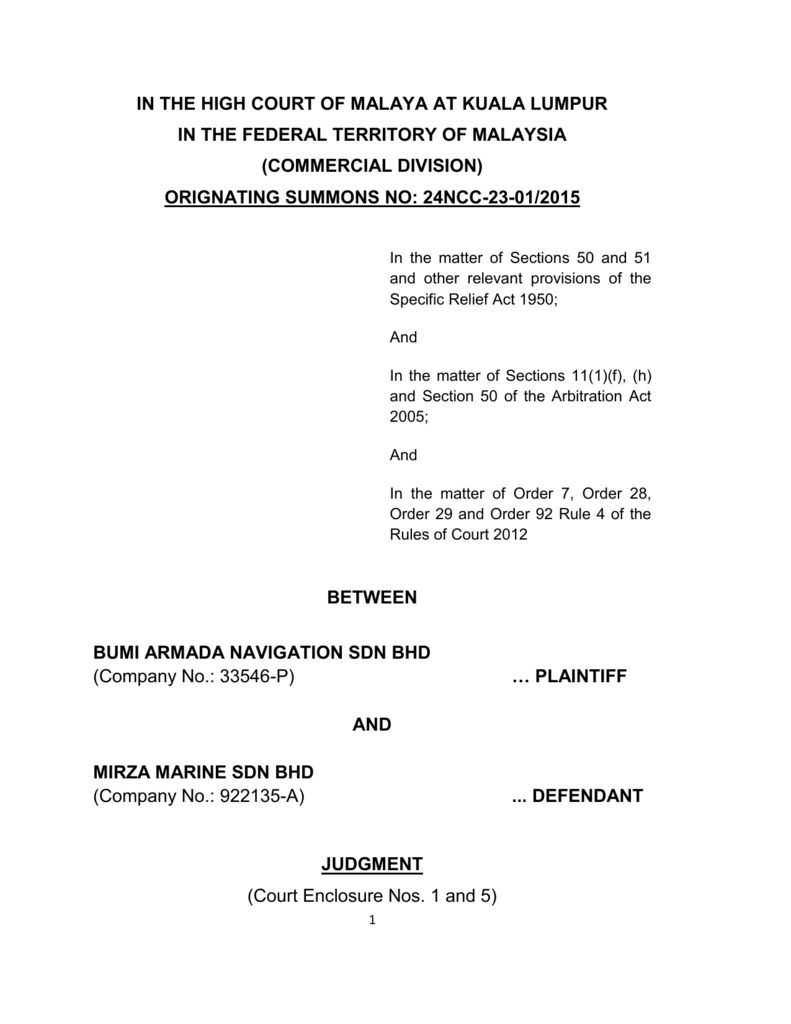 IN THE HIGH COURT OF MALAYA AT KUALA LUMPUR
IN THE FEDERAL TERRITORY OF MALAYSIA
(COMMERCIAL DIVISION)
ORIGNATING SUMMONS NO: 24NCC-23-01/2015

In the matter of Sections 50 and 51 and other relevant provisions of the Specific Relief Act 1950;

And

In the matter of Sections 11(1)(f), (h) and Section 50 of the Arbitration Act 2005;

And

In the matter of Order 7, Order 28, Order 29 and Order 92 Rule 4 of the Rules of Court 2012

BETWEEN

BUMI ARMADA NAVIGATION SDN BHD
(Company No.: 33546-P) … PLAINTIFF

AND

MIRZA MARINE SDN BHD
(Company No.: 922135-A) ... DEFENDANT

JUDGMENT
(Court Enclosure Nos. 1 and 5)

1